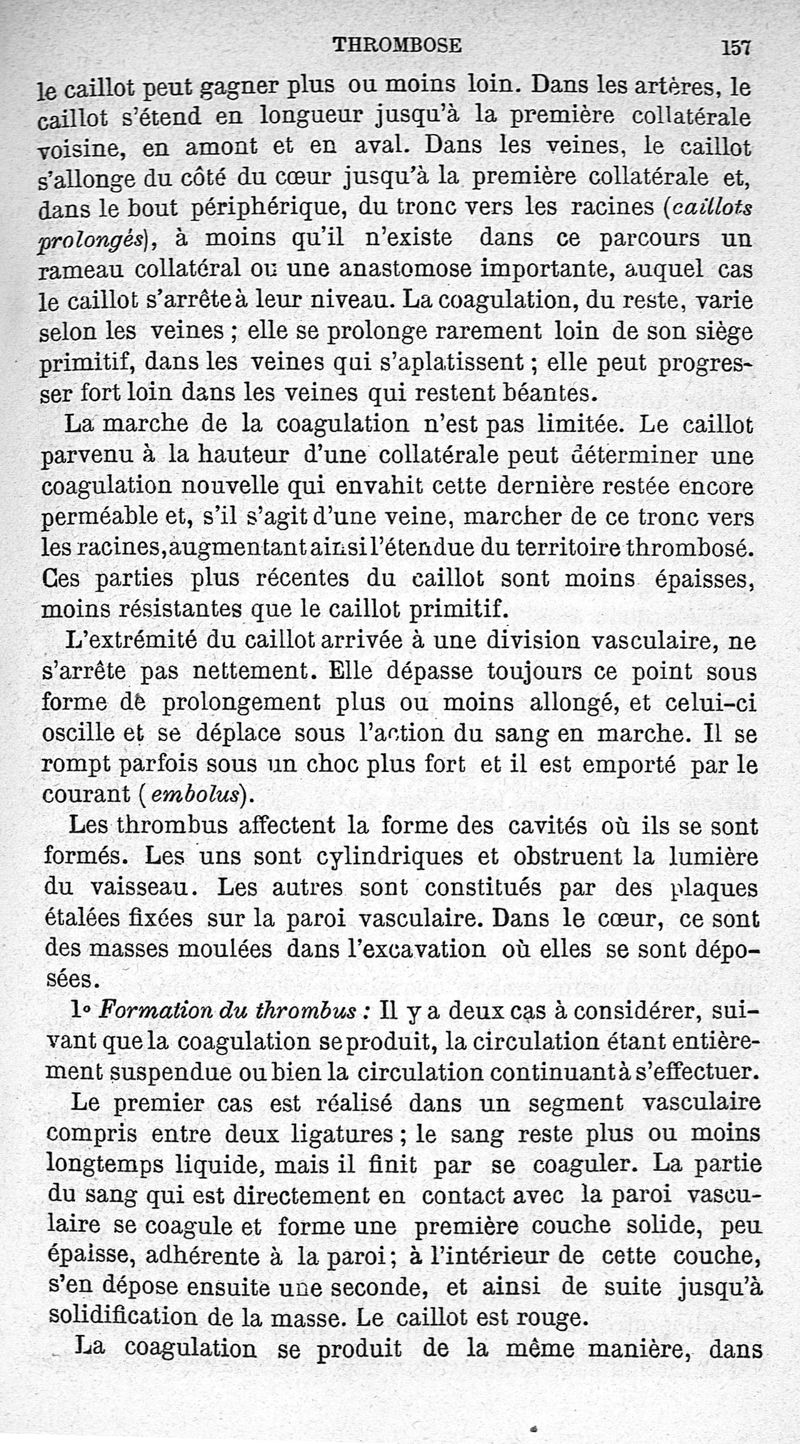 THROMBOSE 157

le caillot peut gagner plus ou moins loin. Dans les artères, le caillot s'étend en longueur jusqu'à la première collatérale voisine, en amont et en aval. Dans les veines, le caillot s'allonge du côté du cœur jusqu'à la première collatérale et, dans le bout périphérique, du tronc vers les racines (caillots prolongés), à moins qu'il n'existe dans ce parcours un rameau collatéral ou une anastomose importante, auquel cas le caillot s'arrête à leur niveau. La coagulation, du reste, varie selon les veines ; elle se prolonge rarement loin de son siège primitif, dans les veines qui s'aplatissent ; elle peut progresser fort loin dans les veines qui restent béantes.

La marche de la coagulation n'est pas limitée. Le caillot parvenu à la hauteur d'une collatérale peut déterminer une coagulation nouvelle qui envahit cette dernière restée encore perméable et, s'il s'agit d'une veine, marcher de ce tronc vers les racines, augmentant ainsi l'étendue du territoire thrombosé. Ces parties plus récentes du caillot sont moins épaisses, moins résistantes que le caillot primitif.

L'extrémité du caillot arrivée à une division vasculaire, ne s'arrête pas nettement. Elle dépasse toujours ce point sous forme de prolongement plus ou moins allongé, et celui-ci oscille et se déplace sous l'action du sang en marche. Il se rompt parfois sous un choc plus fort et il est emporté par le courant (embolus).

Les thrombus affectent la forme des cavités où ils se sont formés. Les uns sont cylindriques et obstruent la lumière du vaisseau. Les autres sont constitués par des plaques étalées fixées sur la paroi vasculaire. Dans le cœur, ce sont des masses moulées dans l'excavation où elles se sont déposées.

1° Formation du thrombus : Il y a deux cas à considérer, suivant que la coagulation se produit, la circulation étant entièrement suspendue ou bien la circulation continuant à s'effectuer.

Le premier cas est réalisé dans un segment vasculaire compris entre deux ligatures ; le sang reste plus ou moins longtemps liquide, mais il finit par se coaguler. La partie du sang qui est directement en contact avec la paroi vasculaire se coagule et forme une première couche solide, peu épaisse, adhérente à la paroi ; à l'intérieur de cette couche, s'en dépose ensuite une seconde, et ainsi de suite jusqu'à solidification de la masse. Le caillot est rouge.

La coagulation se produit de la même manière, dans